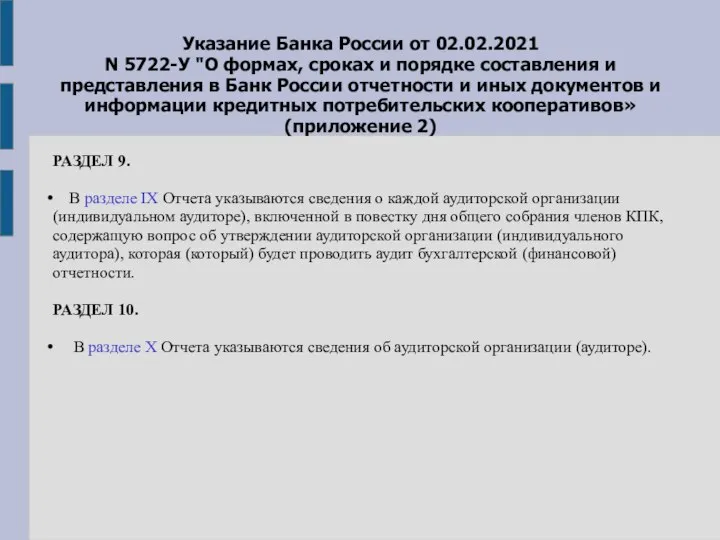 Указание Банка России от 02.02.2021 N 5722-У "О формах, сроках и порядке составления и представления в Банк России отчетности и иных документов и информации кредитных потребительских кооперативов» (приложение 2)

РАЗДЕЛ 9.

• В разделе IX Отчета указываются сведения о каждой аудиторской организации (индивидуальном аудиторе), включенной в повестку дня общего собрания членов КПК, содержащую вопрос об утверждении аудиторской организации (индивидуального аудитора), которая (который) будет проводить аудит бухгалтерской (финансовой) отчетности.

РАЗДЕЛ 10.

• В разделе X Отчета указываются сведения об аудиторской организации (аудиторе).